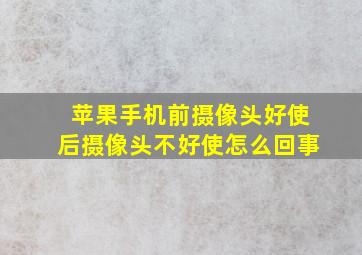 苹果手机前摄像头好使后摄像头不好使怎么回事